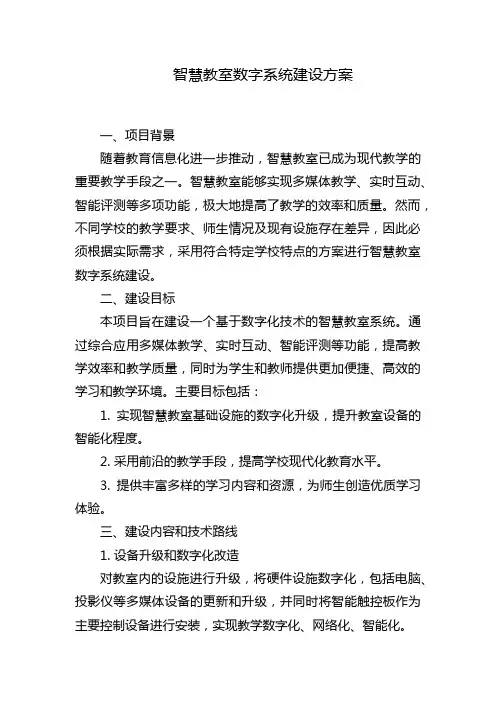 智慧教室数字系统建设方案

一、项目背景

随着教育信息化进一步推动，智慧教室已成为现代教学的重要教学手段之一。智慧教室能够实现多媒体教学、实时互动、智能评测等多项功能，极大地提高了教学的效率和质量。然而，不同学校的教学要求、师生情况及现有设施存在差异，因此必须根据实际需求，采用符合特定学校特点的方案进行智慧教室数字系统建设。

二、建设目标

本项目旨在建设一个基于数字化技术的智慧教室系统。通过综合应用多媒体教学、实时互动、智能评测等功能，提高教学效率和教学质量，同时为学生和教师提供更加便捷、高效的学习和教学环境。主要目标包括：

1. 实现智慧教室基础设施的数字化升级，提升教室设备的智能化程度。

2. 采用前沿的教学手段，提高学校现代化教育水平。

3. 提供丰富多样的学习内容和资源，为师生创造优质学习体验。

三、建设内容和技术路线

1. 设备升级和数字化改造

对教室内的设施进行升级，将硬件设施数字化，包括电脑、投影仪等多媒体设备的更新和升级，并同时将智能触控板作为主要控制设备进行安装，实现教学数字化、网络化、智能化。